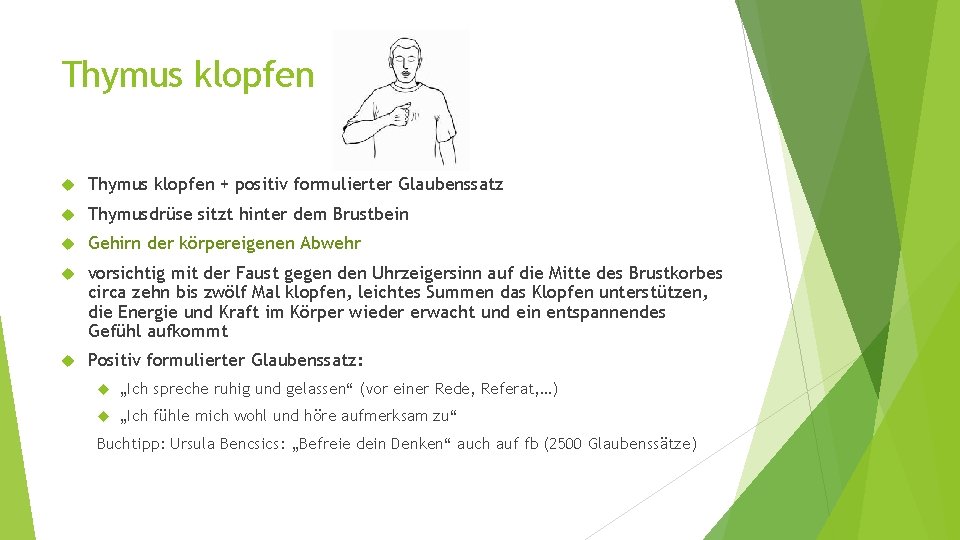 Thymus klopfen

Thymus klopfen + positiv formulierter Glaubenssatz

Thymusdrüse sitzt hinter dem Brustbein

Gehirn der körpereigenen Abwehr

vorsichtig mit der Faust gegen den Uhrzeigersinn auf die Mitte des Brustkorbes circa zehn bis zwölf Mal klopfen, leichtes Summen das Klopfen unterstützen, die Energie und Kraft im Körper wieder erwacht und ein entspannendes Gefühl aufkommt

Positiv formulierter Glaubenssatz:

„Ich spreche ruhig und gelassen“ (vor einer Rede, Referat,…)

„Ich fühle mich wohl und höre aufmerksam zu“

Buchtipp: Ursula Bencsics: „Befreie dein Denken“ auch auf fb (2500 Glaubenssätze)